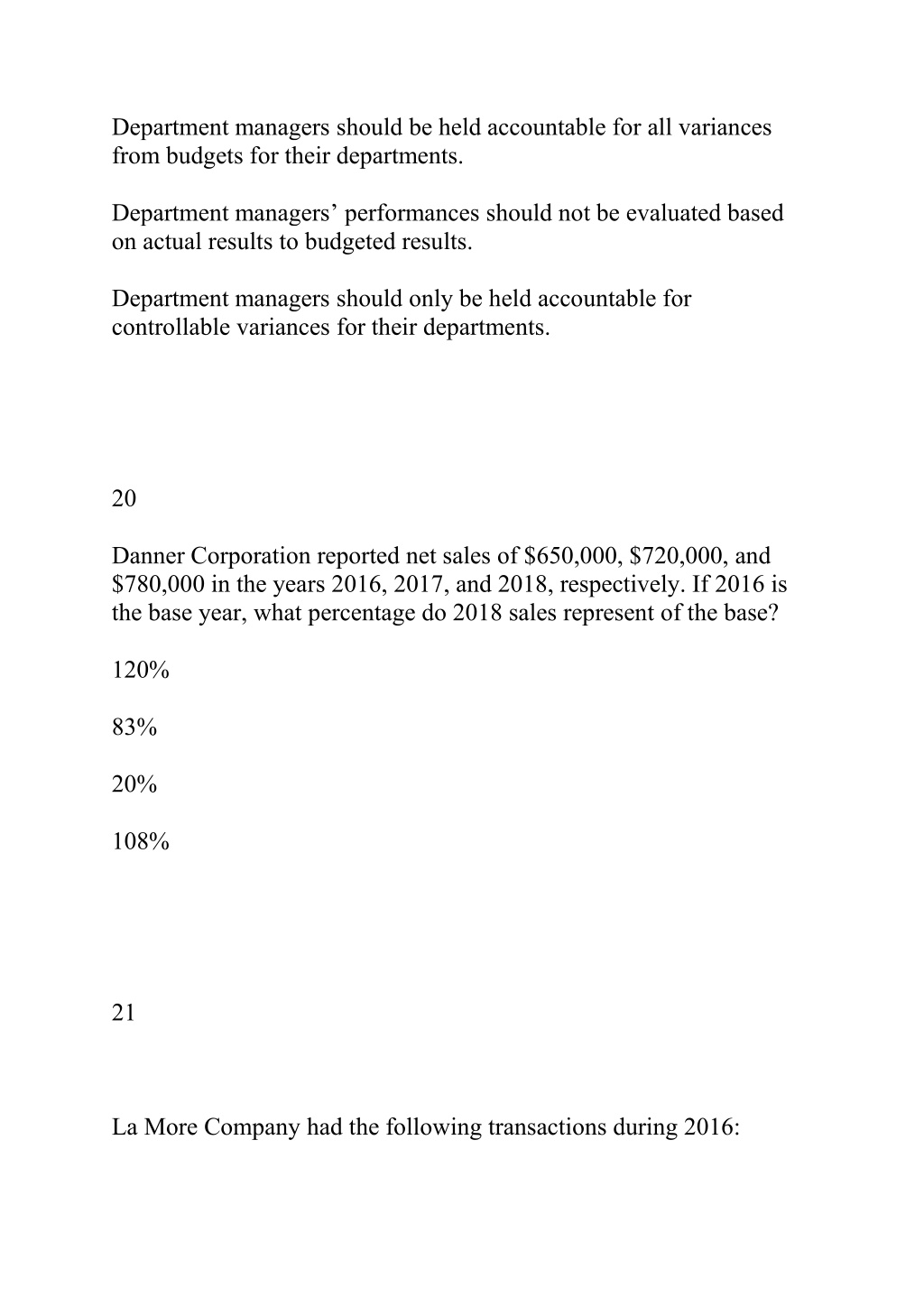 Department managers should be held accountable for all variances from budgets for their departments.

Department managers’ performances should not be evaluated based on actual results to budgeted results.

Department managers should only be held accountable for controllable variances for their departments.

20

Danner Corporation reported net sales of \$650,000, \$720,000, and \$780,000 in the years 2016, 2017, and 2018, respectively. If 2016 is the base year, what percentage do 2018 sales represent of the base?

120%

83%

20%

108%

21

La More Company had the following transactions during 2016: